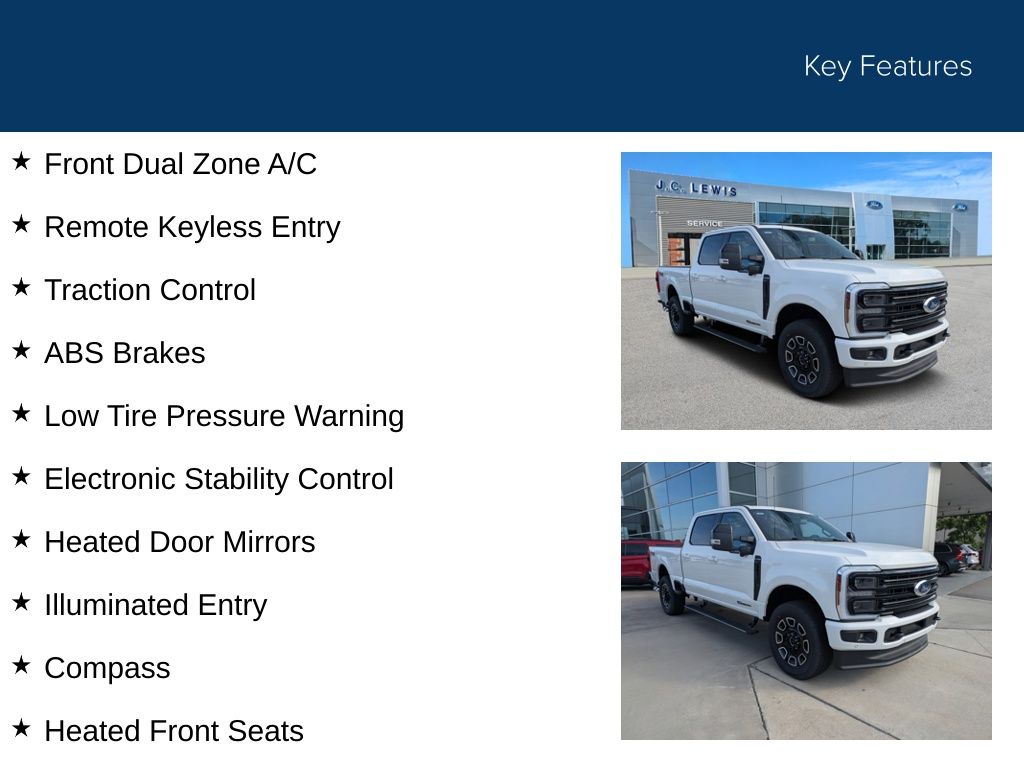 Key Features

★ Front Dual Zone A/C

★ Remote Keyless Entry

★ Traction Control

★ ABS Brakes

★ Low Tire Pressure Warning

★ Electronic Stability Control

★ Heated Door Mirrors

★ Illuminated Entry

★ Compass

★ Heated Front Seats

J.C. LEWIS
SERVICE